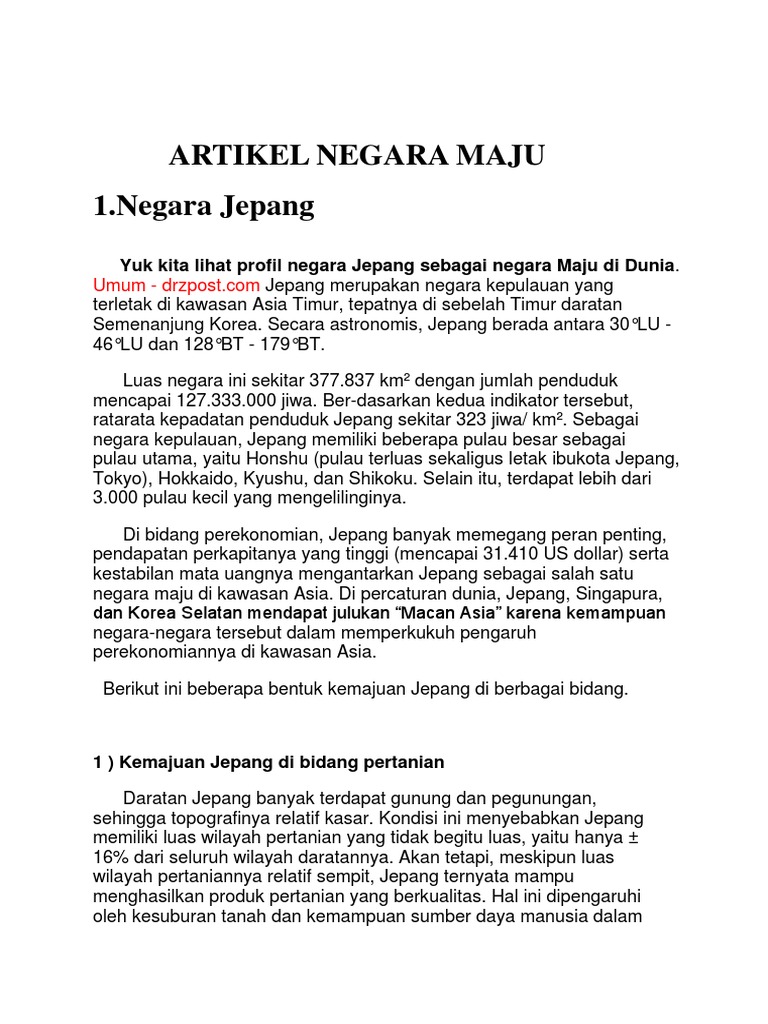 ARTIKEL NEGARA MAJU

1.Negara Jepang

Yuk kita lihat profil negara Jepang sebagai negara Maju di Dunia. Umum - drzpost.com Jepang merupakan negara kepulauan yang terletak di kawasan Asia Timur, tepatnya di sebelah Timur daratan Semenanjung Korea. Secara astronomis, Jepang berada antara 30°LU - 46°LU dan 128°BT - 179°BT.

Luas negara ini sekitar 377.837 km² dengan jumlah penduduk mencapai 127.333.000 jiwa. Ber-dasarkan kedua indikator tersebut, ratarata kepadatan penduduk Jepang sekitar 323 jiwa/ km². Sebagai negara kepulauan, Jepang memiliki beberapa pulau besar sebagai pulau utama, yaitu Honshu (pulau terluas sekaligus letak ibukota Jepang, Tokyo), Hokkaido, Kyushu, dan Shikoku. Selain itu, terdapat lebih dari 3.000 pulau kecil yang mengelilinginya.

Di bidang perekonomian, Jepang banyak memegang peran penting, pendapatan perkapitanya yang tinggi (mencapai 31.410 US dollar) serta kestabilan mata uangnya mengantarkan Jepang sebagai salah satu negara maju di kawasan Asia. Di percaturan dunia, Jepang, Singapura, dan Korea Selatan mendapat julukan “Macan Asia” karena kemampuan negara-negara tersebut dalam memperkukuh pengaruh perekonomiannya di kawasan Asia.

Berikut ini beberapa bentuk kemajuan Jepang di berbagai bidang.

1 ) Kemajuan Jepang di bidang pertanian

Daratan Jepang banyak terdapat gunung dan pegunungan, sehingga topografinya relatif kasar. Kondisi ini menyebabkan Jepang memiliki luas wilayah pertanian yang tidak begitu luas, yaitu hanya ± 16% dari seluruh wilayah daratannya. Akan tetapi, meskipun luas wilayah pertaniannya relatif sempit, Jepang ternyata mampu menghasilkan produk pertanian yang berkualitas. Hal ini dipengaruhi oleh kesuburan tanah dan kemampuan sumber daya manusia dalam